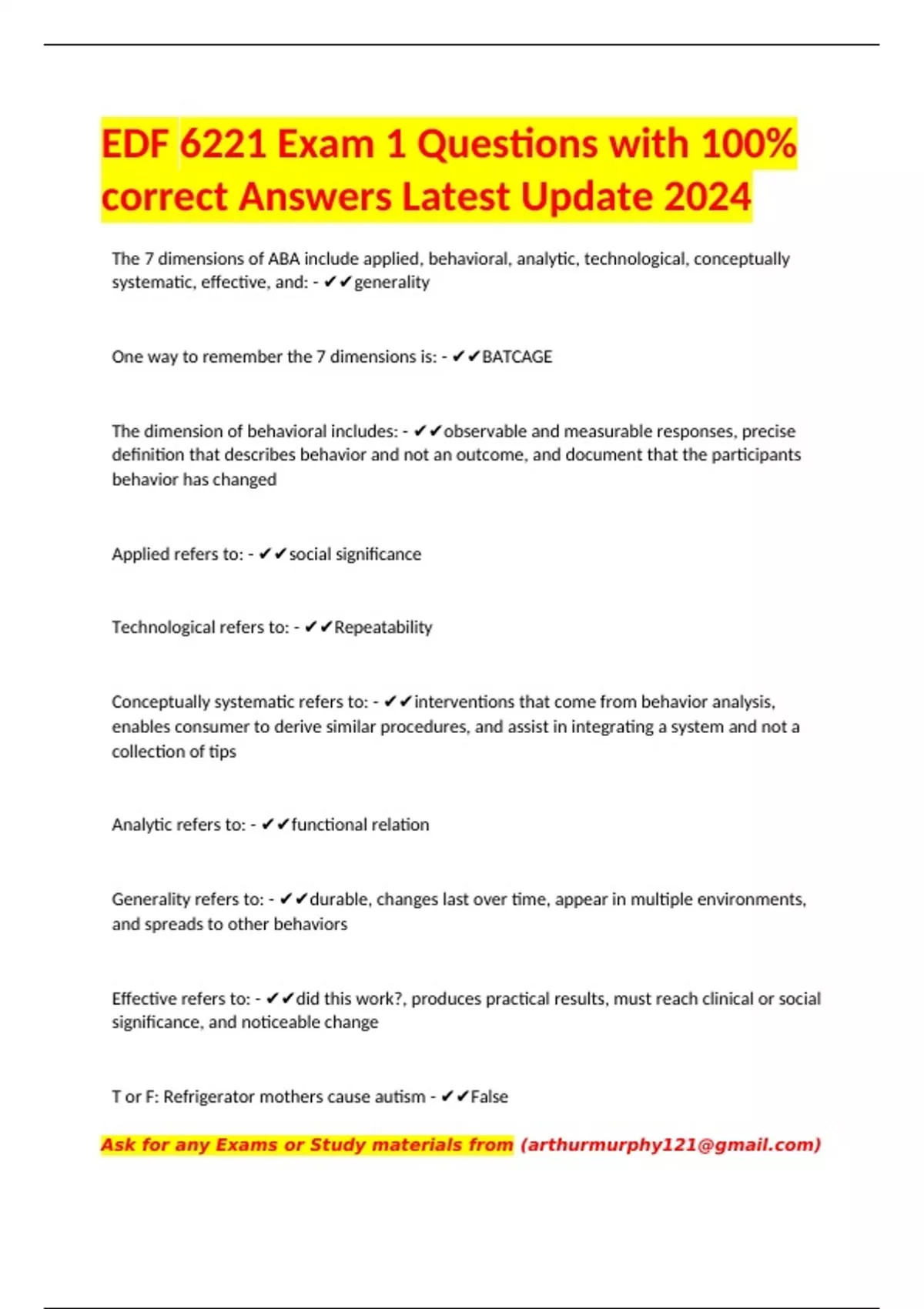 EDF 6221 Exam 1 Questions with 100% correct Answers Latest Update 2024

The 7 dimensions of ABA include applied, behavioral, analytic, technological, conceptually systematic, effective, and: - ✔✔generality

One way to remember the 7 dimensions is: - ✔✔BATCAGE

The dimension of behavioral includes: - ✔✔observable and measurable responses, precise definition that describes behavior and not an outcome, and document that the participants behavior has changed

Applied refers to: - ✔✔social significance

Technological refers to: - ✔✔Repeatability

Conceptually systematic refers to: - ✔✔interventions that come from behavior analysis, enables consumer to derive similar procedures, and assist in integrating a system and not a collection of tips

Analytic refers to: - ✔✔functional relation

Generality refers to: - ✔✔durable, changes last over time, appear in multiple environments, and spreads to other behaviors

Effective refers to: - ✔✔did this work?, produces practical results, must reach clinical or social significance, and noticeable change

T or F: Refrigerator mothers cause autism - ✔✔False

Ask for any Exams or Study materials from (arthurmurphy121@gmail.com)